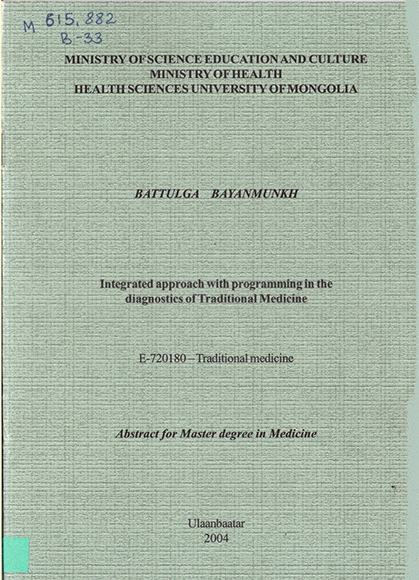 M 615.882
B-33

MINISTRY OF SCIENCE EDUCATION AND CULTURE
MINISTRY OF HEALTH
HEALTH SCIENCES UNIVERSITY OF MONGOLIA

BATTULGA BAYANMUNKH

Integrated approach with programming in the diagnostics of Traditional Medicine

E-720180 – Traditional medicine

Abstract for Master degree in Medicine

Ulaanbaatar
2004